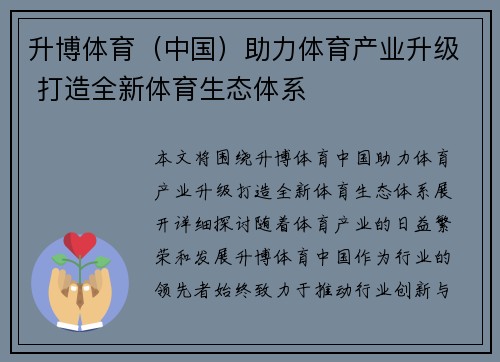 升博体育（中国）助力体育产业升级 打造全新体育生态体系

本文将围绕升博体育中国助力体育产业升级打造全新体育生态体系展开详细探讨随着体育产业的日益繁荣和发展升博体育中国作为行业的领先者始终致力于推动行业创新与